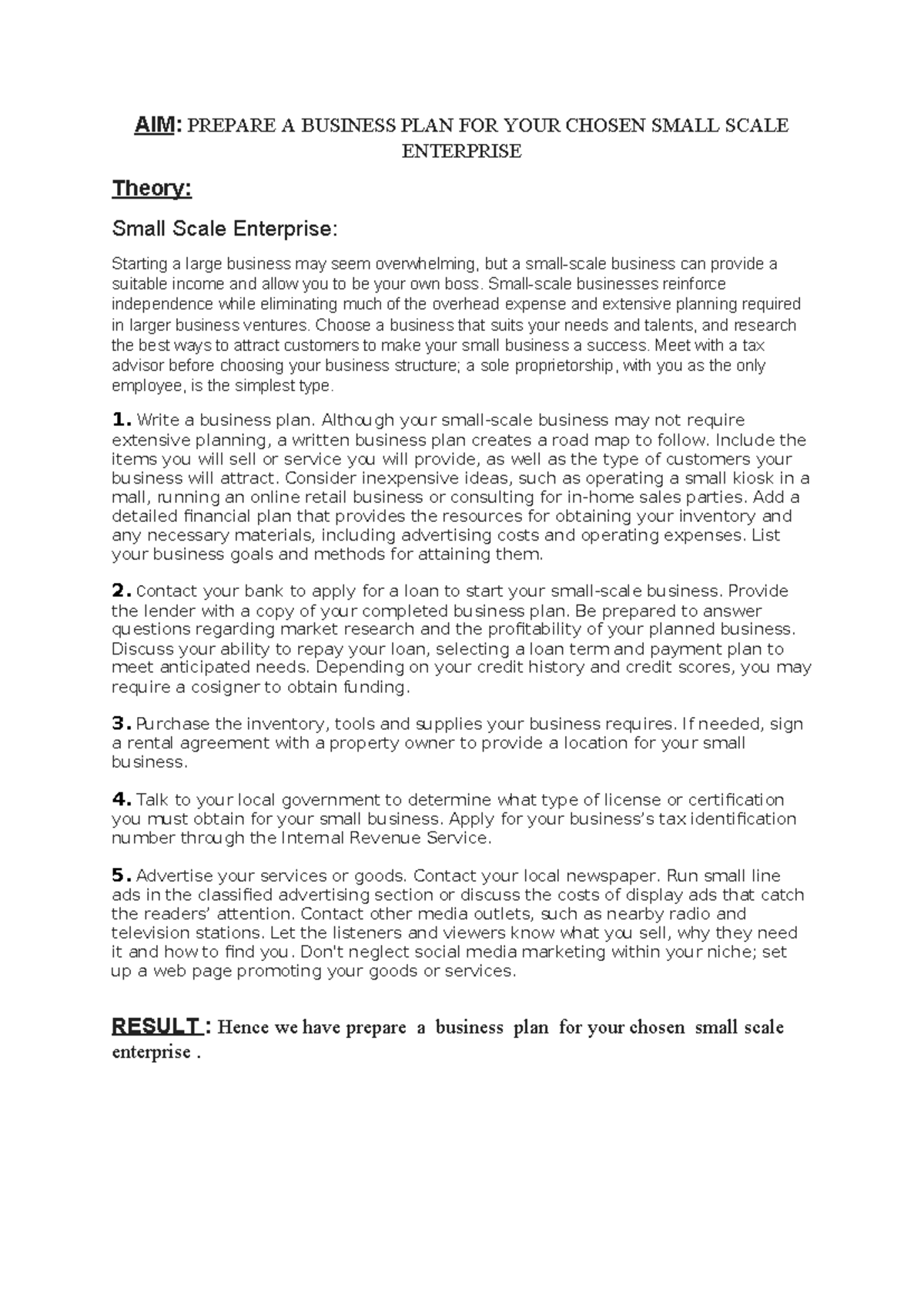 AIM: PREPARE A BUSINESS PLAN FOR YOUR CHOSEN SMALL SCALE ENTERPRISE

Theory:

Small Scale Enterprise:

Starting a large business may seem overwhelming, but a small-scale business can provide a suitable income and allow you to be your own boss. Small-scale businesses reinforce independence while eliminating much of the overhead expense and extensive planning required in larger business ventures. Choose a business that suits your needs and talents, and research the best ways to attract customers to make your small business a success. Meet with a tax advisor before choosing your business structure; a sole proprietorship, with you as the only employee, is the simplest type.

1. Write a business plan. Although your small-scale business may not require extensive planning, a written business plan creates a road map to follow. Include the items you will sell or service you will provide, as well as the type of customers your business will attract. Consider inexpensive ideas, such as operating a small kiosk in a mall, running an online retail business or consulting for in-home sales parties. Add a detailed financial plan that provides the resources for obtaining your inventory and any necessary materials, including advertising costs and operating expenses. List your business goals and methods for attaining them.

2. Contact your bank to apply for a loan to start your small-scale business. Provide the lender with a copy of your completed business plan. Be prepared to answer questions regarding market research and the profitability of your planned business. Discuss your ability to repay your loan, selecting a loan term and payment plan to meet anticipated needs. Depending on your credit history and credit scores, you may require a cosigner to obtain funding.

3. Purchase the inventory, tools and supplies your business requires. If needed, sign a rental agreement with a property owner to provide a location for your small business.

4. Talk to your local government to determine what type of license or certification you must obtain for your small business. Apply for your business's tax identification number through the Internal Revenue Service.

5. Advertise your services or goods. Contact your local newspaper. Run small line ads in the classified advertising section or discuss the costs of display ads that catch the readers' attention. Contact other media outlets, such as nearby radio and television stations. Let the listeners and viewers know what you sell, why they need it and how to find you. Don't neglect social media marketing within your niche; set up a web page promoting your goods or services.

RESULT : Hence we have prepare a business plan for your chosen small scale enterprise .